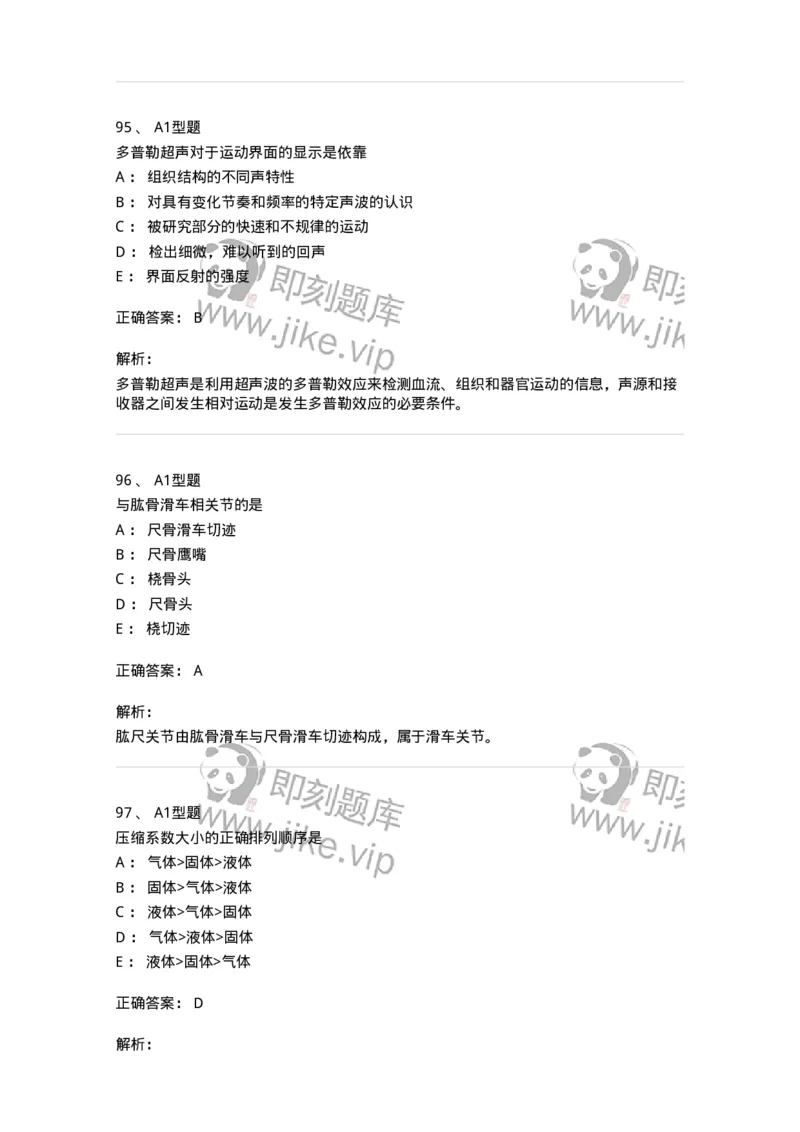 95、 A1型题
多普勒超声对于运动界面的显示是依靠
A： 组织结构的不同声特性
B： 对具有变化节奏和频率的特定声波的认识
C： 被研究部分的快速和不规律的运动
D： 检出细微，难以听到的回声
E： 界面反射的强度

正确答案： B

解析：
多普勒超声是利用超声波的多普勒效应来检测血流、组织和器官运动的信息，声源和接收器之间发生相对运动是发生多普勒效应的必要条件。

96、 A1型题
与肱骨滑车相关节的是
A： 尺骨滑车切迹
B： 尺骨鹰嘴
C： 桡骨头
D： 尺骨头
E： 桡切迹

正确答案： A

解析：
肱尺关节由肱骨滑车与尺骨滑车切迹构成，属于滑车关节。

97、 A1型题
压缩系数大小的正确排列顺序是
A： 气体>固体>液体
B： 固体>气体>液体
C： 液体>气体>固体
D： 气体>液体>固体
E： 液体>固体>气体

正确答案： D

解析：

即刻题库
www.jike.vip
即刻
www.jik
即刻题库
www.jike.vip
即刻
www.jik